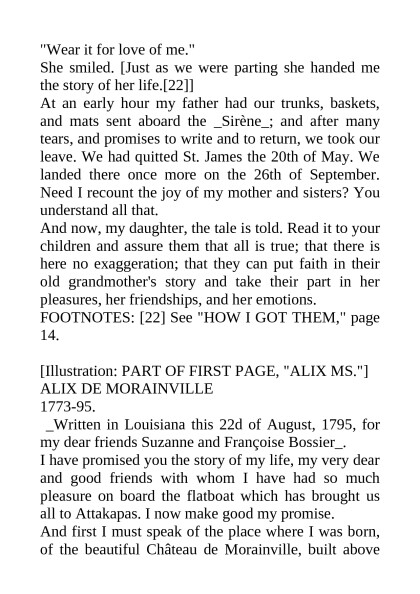 "Wear it for love of me."
She smiled. [Just as we were parting she handed me the story of her life.[22]]
At an early hour my father had our trunks, baskets, and mats sent aboard the _Sirène_; and after many tears, and promises to write and to return, we took our leave. We had quitted St. James the 20th of May. We landed there once more on the 26th of September. Need I recount the joy of my mother and sisters? You understand all that.
And now, my daughter, the tale is told. Read it to your children and assure them that all is true; that there is here no exaggeration; that they can put faith in their old grandmother's story and take their part in her pleasures, her friendships, and her emotions.
FOOTNOTES: [22] See "HOW I GOT THEM," page 14.

[Illustration: PART OF FIRST PAGE, "ALIX MS."]
ALIX DE MORAINVILLE
1773-95.
_Written in Louisiana this 22d of August, 1795, for my dear friends Suzanne and Françoise Bossier_.
I have promised you the story of my life, my very dear and good friends with whom I have had so much pleasure on board the flatboat which has brought us all to Attakapas. I now make good my promise.
And first I must speak of the place where I was born, of the beautiful Château de Morainville, built above